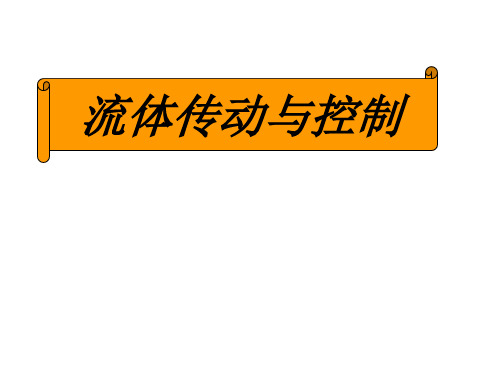 流体传动与控制